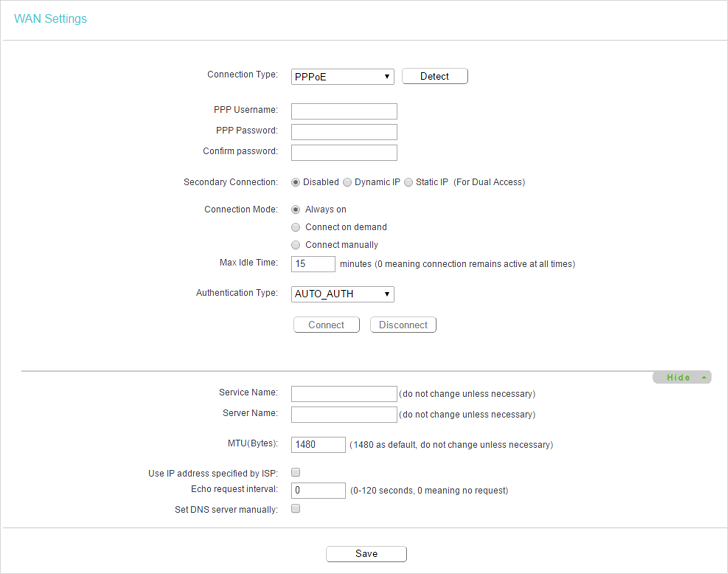 WAN Settings

Connection Type: PPPoE Detect

PPP Username:
PPP Password:
Confirm password:

Secondary Connection: Disabled Dynamic IP Static IP (For Dual Access)

Connection Mode: Always on
Connect on demand
Connect manually
Max Idle Time: 15 minutes (0 meaning connection remains active at all times)

Authentication Type: AUTO_AUTH

Connect Disconnect

Hide

Service Name: (do not change unless necessary)
Server Name: (do not change unless necessary)

MTU(Bytes): 1480 (1480 as default, do not change unless necessary)

Use IP address specified by ISP:
Echo request interval: 0 (0-120 seconds, 0 meaning no request)
Set DNS server manually:

Save